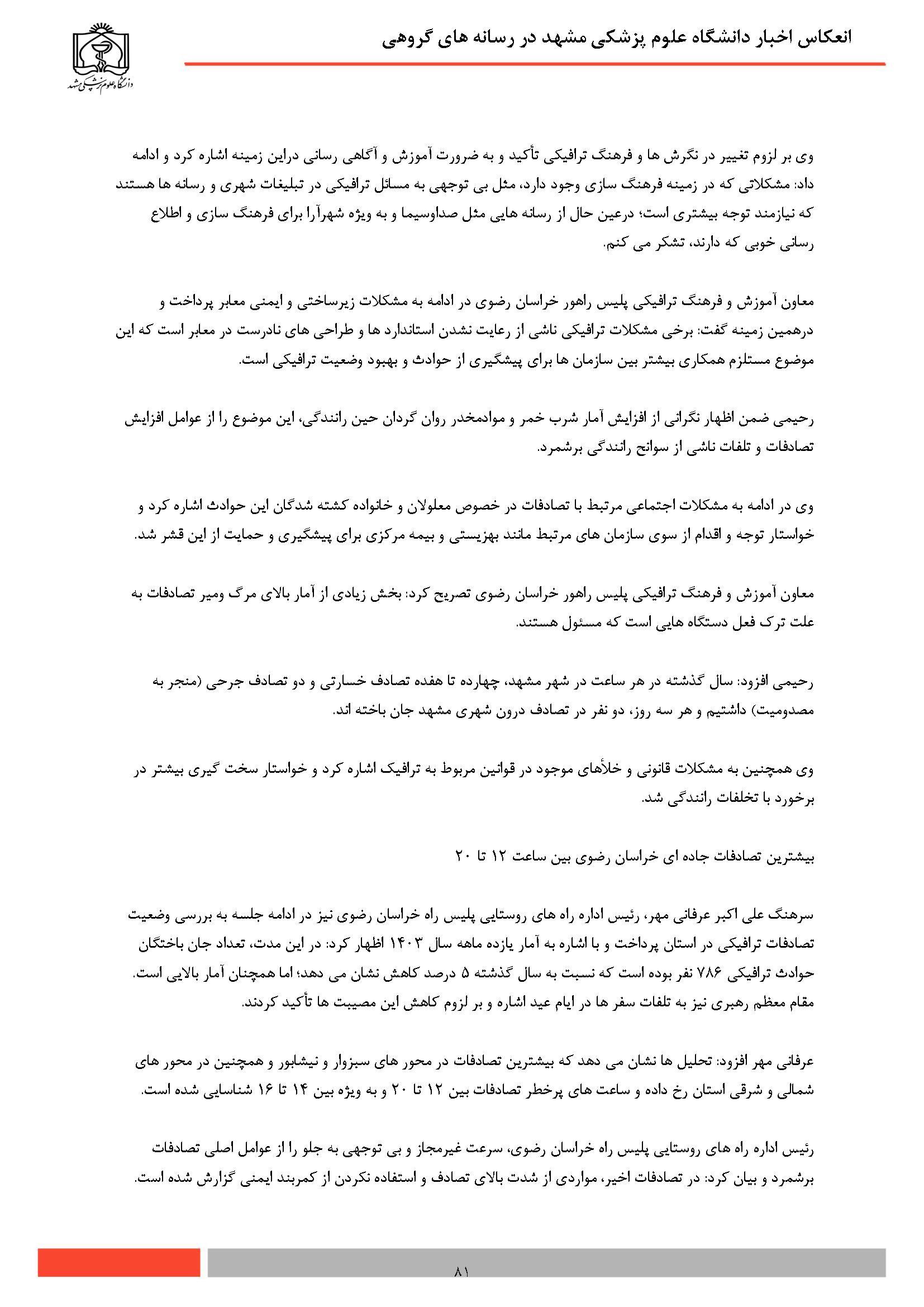 انعکاس اخبار دانشگاه علوم پزشکی مشهد در رسانه های گروهی

دانشگاه علوم پزشکی مشهد

وی بر لزوم تغییر در نگرش ها و فرهنگ ترافیکی تأکید و به ضرورت آموزش و آگاهی رسانی دراین زمینه اشاره کرد و ادامه داد: مشکلاتی که در زمینه فرهنگ سازی وجود دارد، مثل بی توجهی به مسائل ترافیکی در تبلیغات شهری و رسانه ها هستند که نیازمند توجه بیشتری است؛ درعین حال از رسانه هایی مثل صداوسیما و به ویژه شهرآرا برای فرهنگ سازی و اطلاع رسانی خوبی که دارند، تشکر می کنم.

معاون آموزش و فرهنگ ترافیکی پلیس راهور خراسان رضوی در ادامه به مشکلات زیرساختی و ایمنی معابر پرداخت و درهمین زمینه گفت: برخی مشکلات ترافیکی ناشی از رعایت نشدن استاندارد ها و طراحی های نادرست در معابر است که این موضوع مستلزم همکاری بیشتر بین سازمان ها برای پیشگیری از حوادث و بهبود وضعیت ترافیکی است.

رحیمی ضمن اظهار نگرانی از افزایش آمار شرب خمر و موادمخدر روان گردان حین رانندگی، این موضوع را از عوامل افزایش تصادفات و تلفات ناشی از سوانح رانندگی برشمرد.

وی در ادامه به مشکلات اجتماعی مرتبط با تصادفات در خصوص معلولان و خانواده کشته شدگان این حوادث اشاره کرد و خواستار توجه و اقدام از سوی سازمان های مرتبط مانند بهزیستی و بیمه مرکزی برای پیشگیری و حمایت از این قشر شد.

معاون آموزش و فرهنگ ترافیکی پلیس راهور خراسان رضوی تصریح کرد: بخش زیادی از آمار بالای مرگ ومیر تصادفات به علت ترک فعل دستگاه هایی است که مسئول هستند.

رحیمی افزود: سال گذشته در هر ساعت در شهر مشهد، چهارده تا هفده تصادف خسارتی و دو تصادف جرحی (منجر به مصدومیت) داشتیم و هر سه روز، دو نفر در تصادف درون شهری مشهد جان باخته اند.

وی همچنین به مشکلات قانونی و خلأهای موجود در قوانین مربوط به ترافیک اشاره کرد و خواستار سخت گیری بیشتر در برخورد با تخلفات رانندگی شد.

بیشترین تصادفات جاده ای خراسان رضوی بین ساعت ۱۲ تا ۲۰

سرهنگ علی اکبر عرفانی مهر، رئیس اداره راه های روستایی پلیس راه خراسان رضوی نیز در ادامه جلسه به بررسی وضعیت تصادفات ترافیکی در استان پرداخت و با اشاره به آمار یازده ماهه سال ۱۴۰۳ اظهار کرد: در این مدت، تعداد جان باختگان حوادث ترافیکی ۷۸۶ نفر بوده است که نسبت به سال گذشته ۵ درصد کاهش نشان می دهد؛ اما همچنان آمار بالایی است. مقام معظم رهبری نیز به تلفات سفر ها در ایام عید اشاره و بر لزوم کاهش این مصیبت ها تأکید کردند.

عرفانی مهر افزود: تحلیل ها نشان می دهد که بیشترین تصادفات در محور های سبزوار و نیشابور و همچنین در محور های شمالی و شرقی استان رخ داده و ساعت های پرخطر تصادفات بین ۱۲ تا ۲۰ و به ویژه بین ۱۴ تا ۱۶ شناسایی شده است.

رئیس اداره راه های روستایی پلیس راه خراسان رضوی، سرعت غیرمجاز و بی توجهی به جلو را از عوامل اصلی تصادفات برشمرد و بیان کرد: در تصادفات اخیر، مواردی از شدت بالای تصادف و استفاده نکردن از کمربند ایمنی گزارش شده است.

۸۱